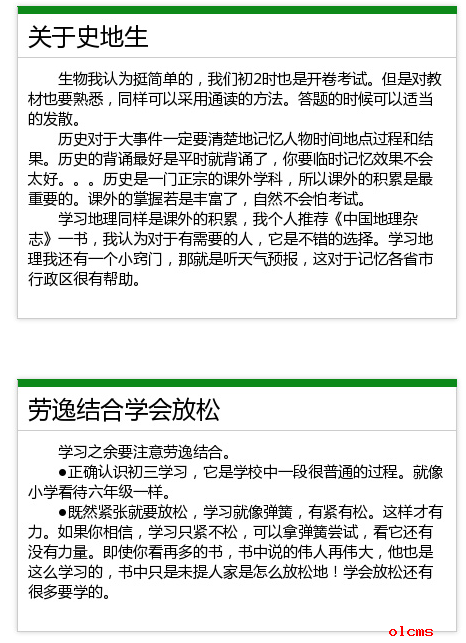 关于史地生

生物我认为挺简单的，我们初2时也是开卷考试。但是对教材也要熟悉，同样可以采用通读的方法。答题的时候可以适当的发散。

历史对于大事件一定要清楚地记忆人物时间地点过程和结果。历史的背诵最好是平时就背诵了，你要临时记忆效果不会太好。。。历史是一门正宗的课外学科，所以课外的积累是最重要的。课外的掌握若是丰富了，自然不会怕考试。

学习地理同样是课外的积累，我个人推荐《中国地理杂志》一书，我认为对于有需要的人，它是不错的选择。学习地理我还有一个小窍门，那就是听天气预报，这对于记忆各省市行政区很有帮助。

劳逸结合学会放松

学习之余要注意劳逸结合。

●正确认识初三学习，它是学校中一段很普通的过程。就像小学看待六年级一样。

●既然紧张就要放松，学习就像弹簧，有紧有松。这样才有力。如果你相信，学习只紧不松，可以拿弹簧尝试，看它还有没有力量。即使你看再多的书，书中说的伟人再伟大，他也是这么学习的，书中只是未提人家是怎么放松地！学会放松还有很多要学的。

olcms